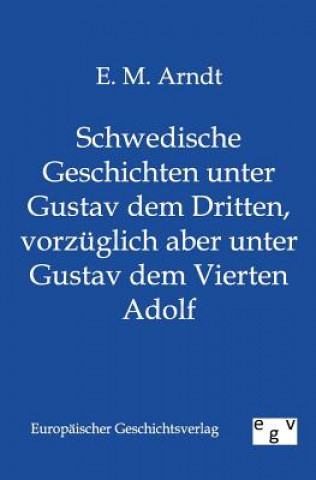 E. M. Arndt

Schwedische Geschichten unter Gustav dem Dritten, vorzüglich aber unter Gustav dem Vierten Adolf

Europäischer Geschichtsverlag

egv